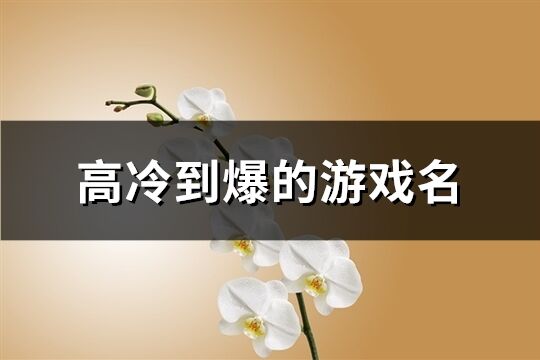 高冷到爆的游戏名